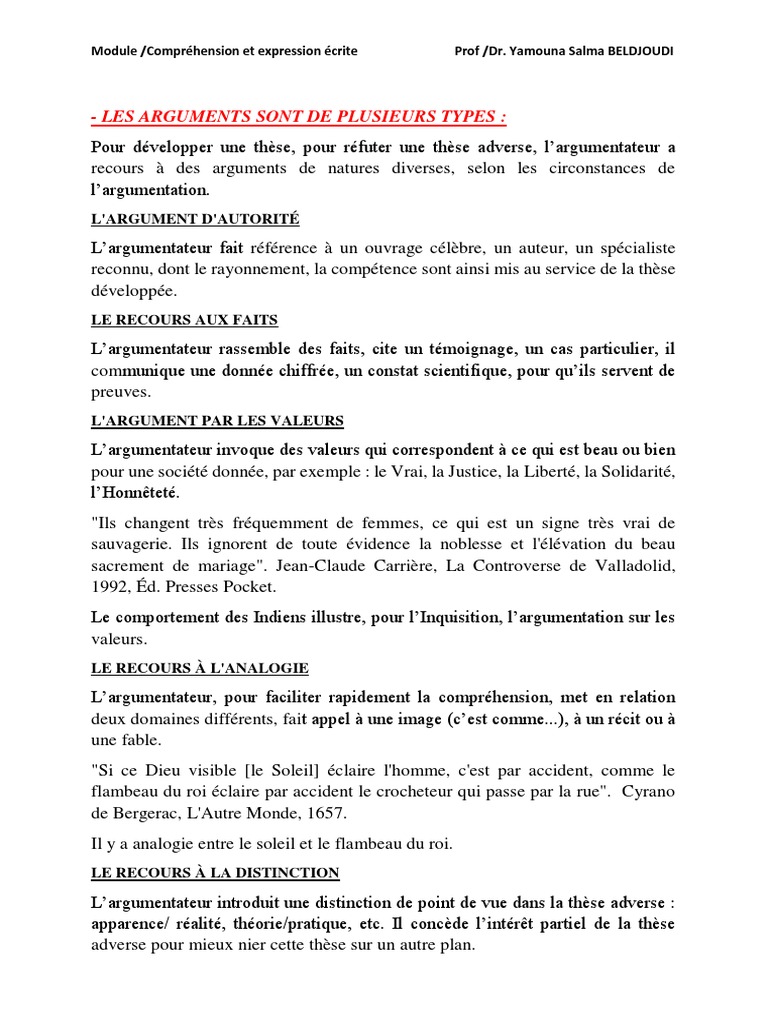 Module /Compréhension et expression écrite Prof /Dr. Yamouna Salma BELDJOUDI

- LES ARGUMENTS SONT DE PLUSIEURS TYPES :

Pour développer une thèse, pour réfuter une thèse adverse, l'argumentateur a recours à des arguments de natures diverses, selon les circonstances de l'argumentation.

L'ARGUMENT D'AUTORITÉ

L'argumentateur fait référence à un ouvrage célèbre, un auteur, un spécialiste reconnu, dont le rayonnement, la compétence sont ainsi mis au service de la thèse développée.

LE RECOURS AUX FAITS

L'argumentateur rassemble des faits, cite un témoignage, un cas particulier, il communique une donnée chiffrée, un constat scientifique, pour qu'ils servent de preuves.

L'ARGUMENT PAR LES VALEURS

L'argumentateur invoque des valeurs qui correspondent à ce qui est beau ou bien pour une société donnée, par exemple : le Vrai, la Justice, la Liberté, la Solidarité, l'Honnêteté.

"Ils changent très fréquemment de femmes, ce qui est un signe très vrai de sauvagerie. Ils ignorent de toute évidence la noblesse et l'élévation du beau sacrement de mariage". Jean-Claude Carrière, La Controverse de Valladolid, 1992, Éd. Presses Pocket.

Le comportement des Indiens illustre, pour l'Inquisition, l'argumentation sur les valeurs.

LE RECOURS À L'ANALOGIE

L'argumentateur, pour faciliter rapidement la compréhension, met en relation deux domaines différents, fait appel à une image (c'est comme...), à un récit ou à une fable.

"Si ce Dieu visible [le Soleil] éclaire l'homme, c'est par accident, comme le flambeau du roi éclaire par accident le crocheteur qui passe par la rue". Cyrano de Bergerac, L'Autre Monde, 1657.

Il y a analogie entre le soleil et le flambeau du roi.

LE RECOURS À LA DISTINCTION

L'argumentateur introduit une distinction de point de vue dans la thèse adverse : apparence/ réalité, théorie/pratique, etc. Il concède l'intérêt partiel de la thèse adverse pour mieux nier cette thèse sur un autre plan.